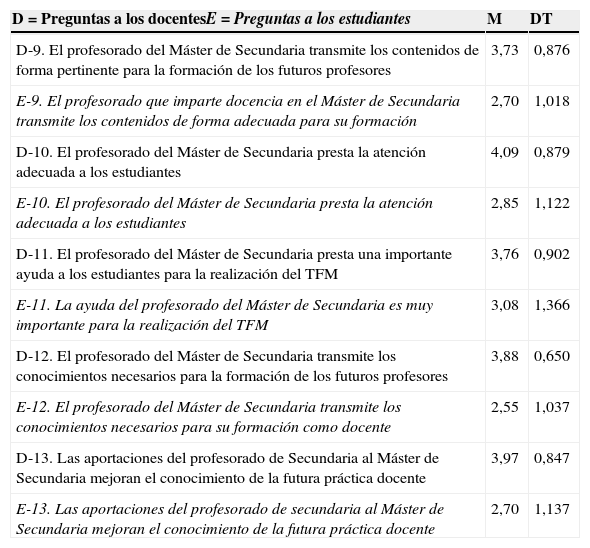 | D = Preguntas a los docentesE = Preguntas a los estudiantes | M | DT |
|---|---|---|
| D-9. El profesorado del Máster de Secundaria transmite los contenidos de forma pertinente para la formación de los futuros profesores | 3,73 | 0,876 |
| E-9. El profesorado que imparte docencia en el Máster de Secundaria transmite los contenidos de forma adecuada para su formación | 2,70 | 1,018 |
| D-10. El profesorado del Máster de Secundaria presta la atención adecuada a los estudiantes | 4,09 | 0,879 |
| E-10. El profesorado del Máster de Secundaria presta la atención adecuada a los estudiantes | 2,85 | 1,122 |
| D-11. El profesorado del Máster de Secundaria presta una importante ayuda a los estudiantes para la realización del TFM | 3,76 | 0,902 |
| E-11. La ayuda del profesorado del Máster de Secundaria es muy importante para la realización del TFM | 3,08 | 1,366 |
| D-12. El profesorado del Máster de Secundaria transmite los conocimientos necesarios para la formación de los futuros profesores | 3,88 | 0,650 |
| E-12. El profesorado del Máster de Secundaria transmite los conocimientos necesarios para su formación como docente | 2,55 | 1,037 |
| D-13. Las aportaciones del profesorado de Secundaria al Máster de Secundaria mejoran el conocimiento de la futura práctica docente | 3,97 | 0,847 |
| E-13. Las aportaciones del profesorado de secundaria al Máster de Secundaria mejoran el conocimiento de la futura práctica docente | 2,70 | 1,137 |